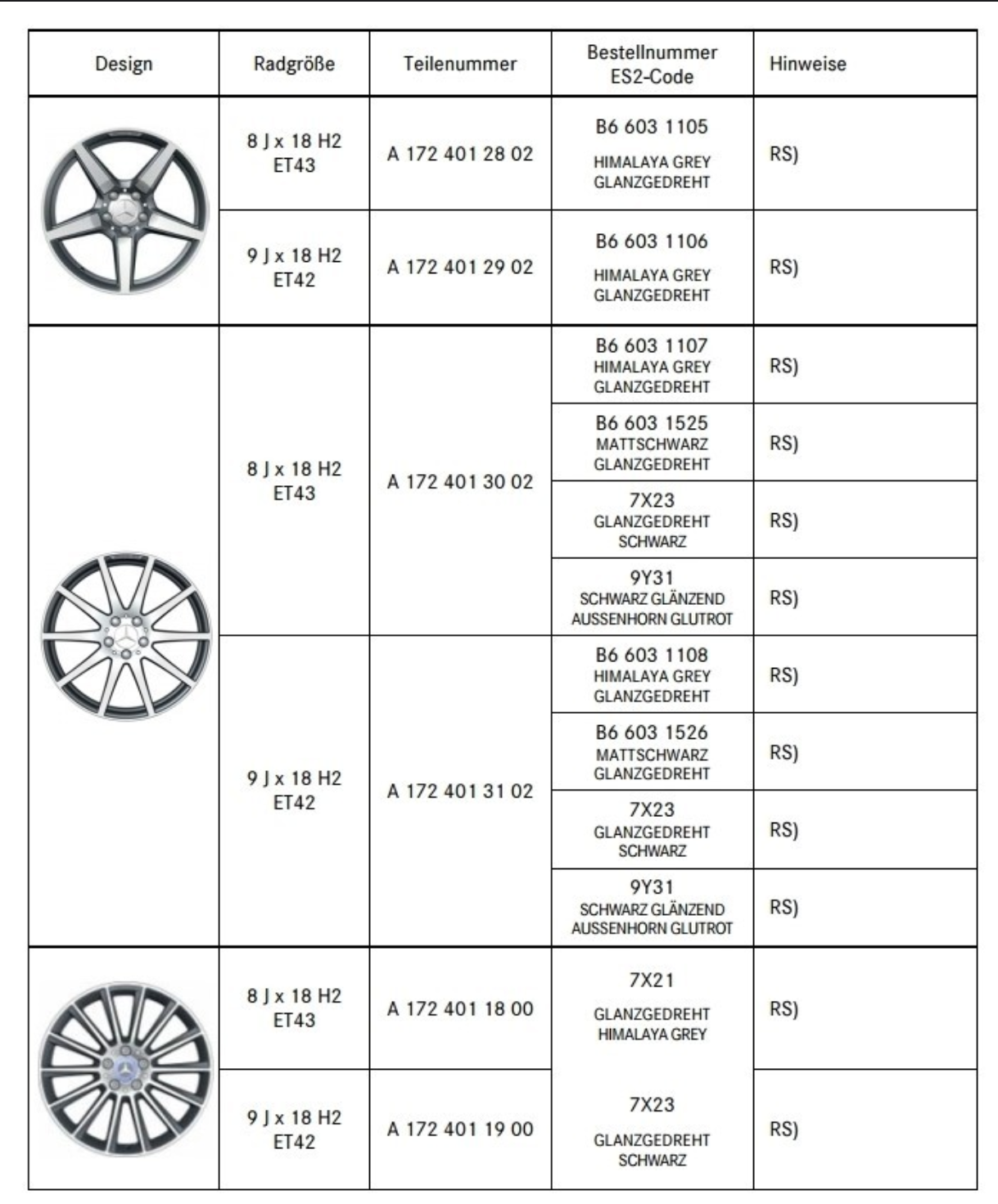 | Design | Radgröße | Teilenummer | Bestellnummer ES2-Code | Hinweise |
|---|---|---|---|---|
|  | 8 J x 18 H2 ET43 | A 172 401 28 02 | B6 603 1105 HIMALAYA GREY GLANZGEDREHT | RS) |
|  | 9 J x 18 H2 ET42 | A 172 401 29 02 | B6 603 1106 HIMALAYA GREY GLANZGEDREHT | RS) |
|  | 8 J x 18 H2 ET43 | A 172 401 30 02 | B6 603 1107 HIMALAYA GREY GLANZGEDREHT | RS) |
|  |  |  | B6 603 1525 MATTSCHWARZ GLANZGEDREHT | RS) |
|  |  |  | 7X23 GLANZGEDREHT SCHWARZ | RS) |
|  |  |  | 9Y31 SCHWARZ GLÄNZEND AUSSENHORN GLUTROT | RS) |
|  | 9 J x 18 H2 ET42 | A 172 401 31 02 | B6 603 1108 HIMALAYA GREY GLANZGEDREHT | RS) |
|  |  |  | B6 603 1526 MATTSCHWARZ GLANZGEDREHT | RS) |
|  |  |  | 7X23 GLANZGEDREHT SCHWARZ | RS) |
|  |  |  | 9Y31 SCHWARZ GLÄNZEND AUSSENHORN GLUTROT | RS) |
|  | 8 J x 18 H2 ET43 | A 172 401 18 00 | 7X21 GLANZGEDREHT HIMALAYA GREY | RS) |
|  | 9 J x 18 H2 ET42 | A 172 401 19 00 | 7X23 GLANZGEDREHT SCHWARZ | RS) |